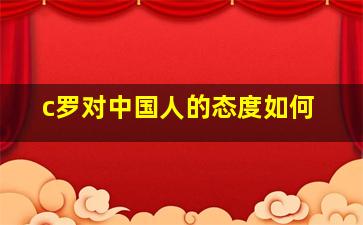 c罗对中国人的态度如何